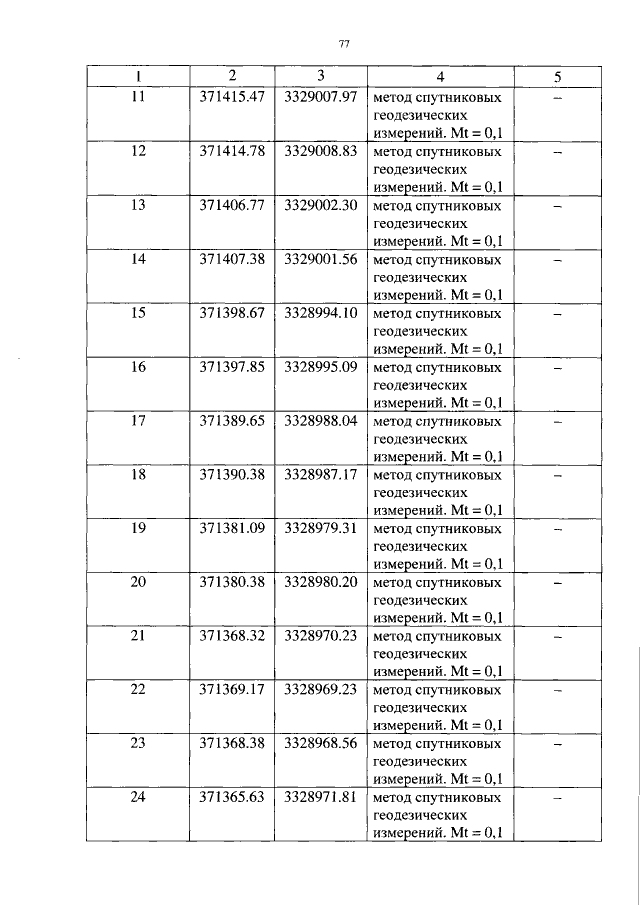 77

| 1 | 2 | 3 | 4 | 5 |
|---|---|---|---|---|
| 11 | 371415.47 | 3329007.97 | метод спутниковых геодезических измерений. Mt = 0,1 | – |
| 12 | 371414.78 | 3329008.83 | метод спутниковых геодезических измерений. Mt = 0,1 | – |
| 13 | 371406.77 | 3329002.30 | метод спутниковых геодезических измерений. Mt = 0,1 | – |
| 14 | 371407.38 | 3329001.56 | метод спутниковых геодезических измерений. Mt = 0,1 | – |
| 15 | 371398.67 | 3328994.10 | метод спутниковых геодезических измерений. Mt = 0,1 | – |
| 16 | 371397.85 | 3328995.09 | метод спутниковых геодезических измерений. Mt = 0,1 | – |
| 17 | 371389.65 | 3328988.04 | метод спутниковых геодезических измерений. Mt = 0,1 | – |
| 18 | 371390.38 | 3328987.17 | метод спутниковых геодезических измерений. Mt = 0,1 | – |
| 19 | 371381.09 | 3328979.31 | метод спутниковых геодезических измерений. Mt = 0,1 | – |
| 20 | 371380.38 | 3328980.20 | метод спутниковых геодезических измерений. Mt = 0,1 | – |
| 21 | 371368.32 | 3328970.23 | метод спутниковых геодезических измерений. Mt = 0,1 | – |
| 22 | 371369.17 | 3328969.23 | метод спутниковых геодезических измерений. Mt = 0,1 | – |
| 23 | 371368.38 | 3328968.56 | метод спутниковых геодезических измерений. Mt = 0,1 | – |
| 24 | 371365.63 | 3328971.81 | метод спутниковых геодезических измерений. Mt = 0,1 | – |